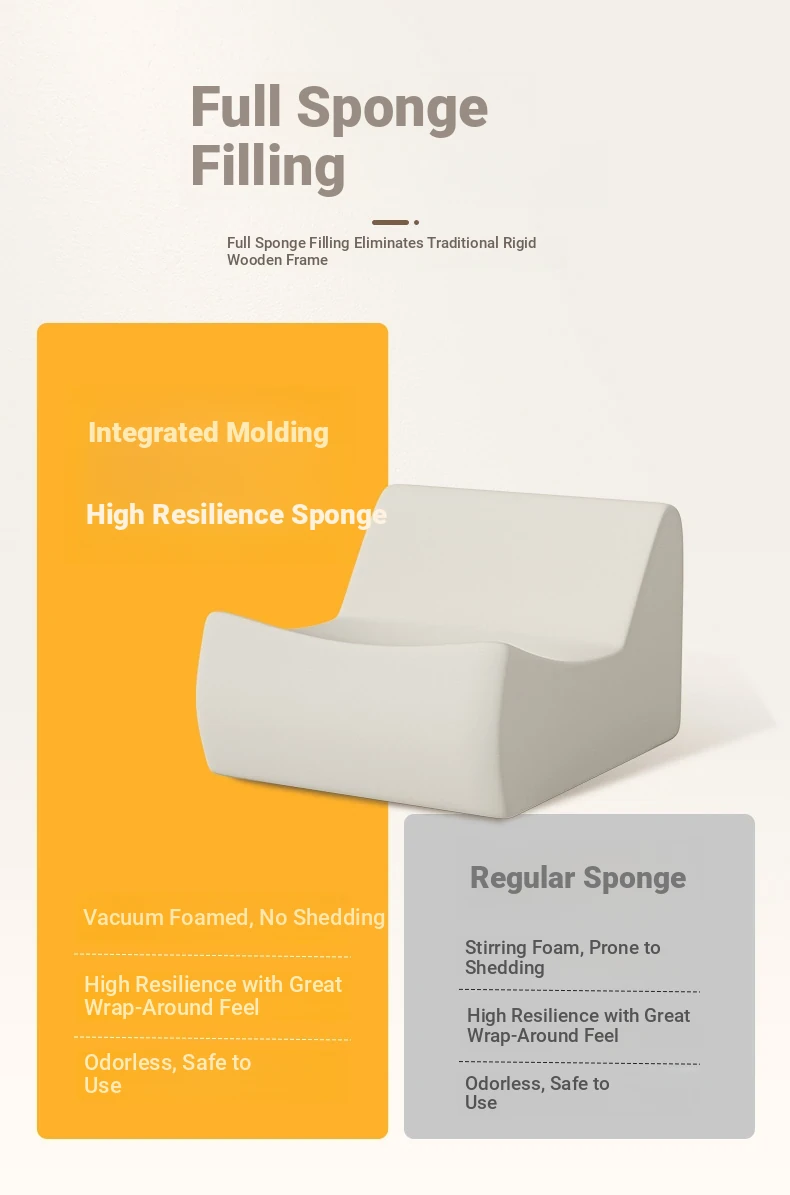 Full Sponge Filling

Full Sponge Filling Eliminates Traditional Rigid Wooden Frame

Integrated Molding

High Resilience Sponge

Vacuum Foamed, No Shedding

High Resilience with Great Wrap-Around Feel

Odorless, Safe to Use

Regular Sponge

Stirring Foam, Prone to Shedding

High Resilience with Great Wrap-Around Feel

Odorless, Safe to Use